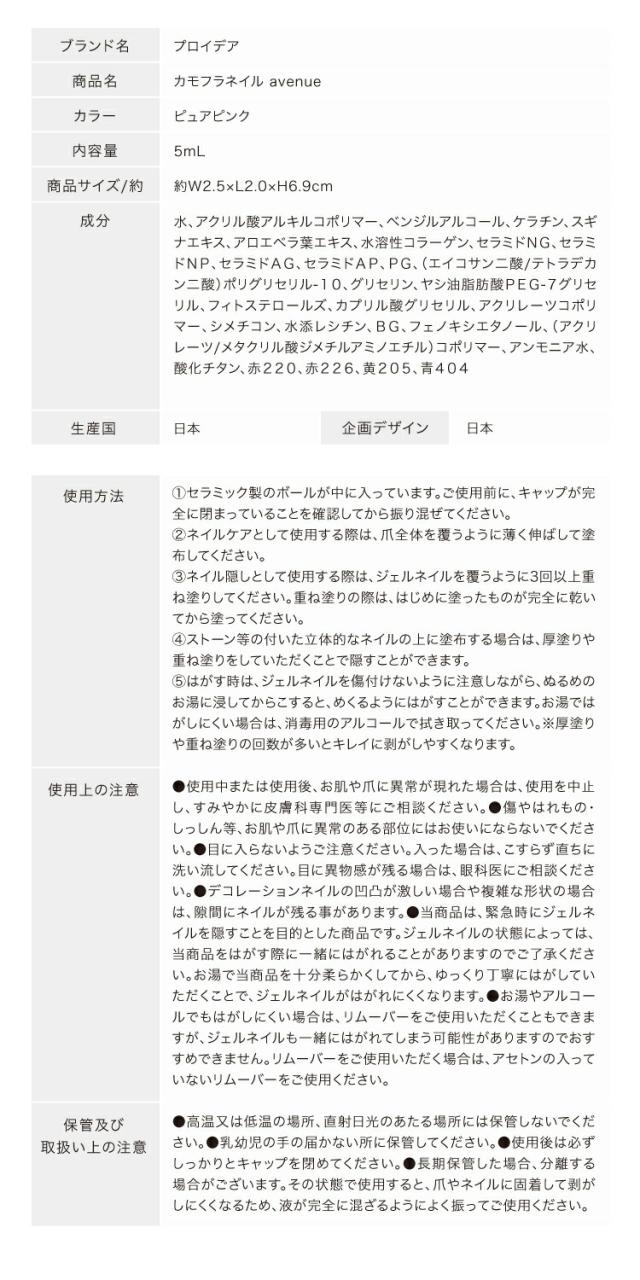 ブランド名
プロイデア

商品名
カモフラネイル avenue

カラー
ピュアピンク

内容量
5mL

商品サイズ/約
約W2.5×L2.0×H6.9cm

成分
水、アクリル酸アルキルコポリマー、ベンジルアルコール、ケラチン、スギナエキス、アロエベラ葉エキス、水溶性コラーゲン、セラミドNG、セラミドNP、セラミドAG、セラミドAP、PG、(エイコサン二酸/テトラデカン二酸)ポリグリセリル-10、グリセリン、ヤシ油脂肪酸PEG-7グリセリル、フィトステロールズ、カプリル酸グリセリル、アクリレーツコポリマー、シメチコン、水添レシチン、BG、フェノキシエタノール、(アクリレーツ/メタクリル酸ジメチルアミノエチル)コポリマー、アンモニア水、酸化チタン、赤220、赤226、黄205、青404

生産国
日本
企画デザイン
日本

使用方法
①セラミック製のボールが中に入っています。ご使用前に、キャップが完全に閉まっていることを確認してから振り混ぜてください。
②ネイルケアとして使用する際は、爪全体を覆うように薄く伸ばして塗布してください。
③ネイル隠しとして使用する際は、ジェルネイルを覆うように3回以上重ね塗りしてください。重ね塗りの際は、はじめに塗ったものが完全に乾いてから塗ってください。
④ストーン等の付いた立体的なネイルの上に塗布する場合は、厚塗りや重ね塗りをしていただくことで隠すことができます。
⑤はがす時は、ジェルネイルを傷付けないように注意しながら、ぬるめのお湯に浸してからこすると、めくるようにはがすことができます。お湯ではがしにくい場合は、消毒用のアルコールで拭き取ってください。※厚塗りや重ね塗りの回数が多いとキレイに剥がしやすくなります。

使用上の注意
●使用中または使用後、お肌や爪に異常が現れた場合は、使用を中止し、すみやかに皮膚科専門医等にご相談ください。●傷やはれもの・しっしん等、お肌や爪に異常のある部位にはお使いにならないでください。●目に入らないようご注意ください。入った場合は、こすらず直ちに洗い流してください。目に異物感が残る場合は、眼科医にご相談ください。●デコレーションネイルの凹凸が激しい場合や複雑な形状の場合は、隙間にネイルが残る事があります。●当商品は、緊急時にジェルネイルを隠すことを目的とした商品です。ジェルネイルの状態によっては、当商品をはがす際に一緒にはがれることがありますのでご了承ください。お湯で当商品を十分柔らかくしてから、ゆっくり丁寧にはがしていただくことで、ジェルネイルがはがれにくくなります。●お湯やアルコールでもはがしにくい場合は、リムーバーをご使用いただくこともできますが、ジェルネイルも一緒にはがれてしまう可能性がありますのでおすすめできません。リムーバーをご使用いただく場合は、アセトンの入っていないリムーバーをご使用ください。

保管及び
取扱い上の注意
●高温又は低温の場所、直射日光のあたる場所には保管しないでください。●乳幼児の手の届かない所に保管してください。●使用後は必ずしっかりとキャップを閉めてください。●長期保管した場合、分離する場合がございます。その状態で使用すると、爪やネイルに固着して剥がしにくくなるため、液が完全に混ざるようによく振ってご使用ください。